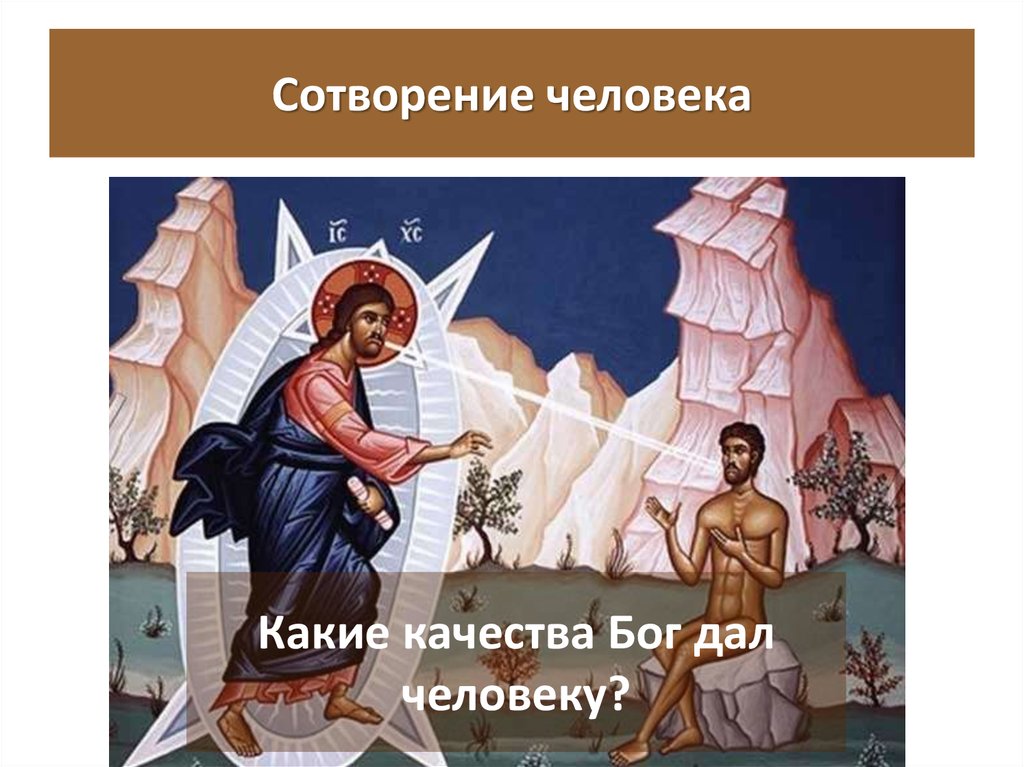 Сотворение человека

IC XC

Какие качества Бог дал человеку?